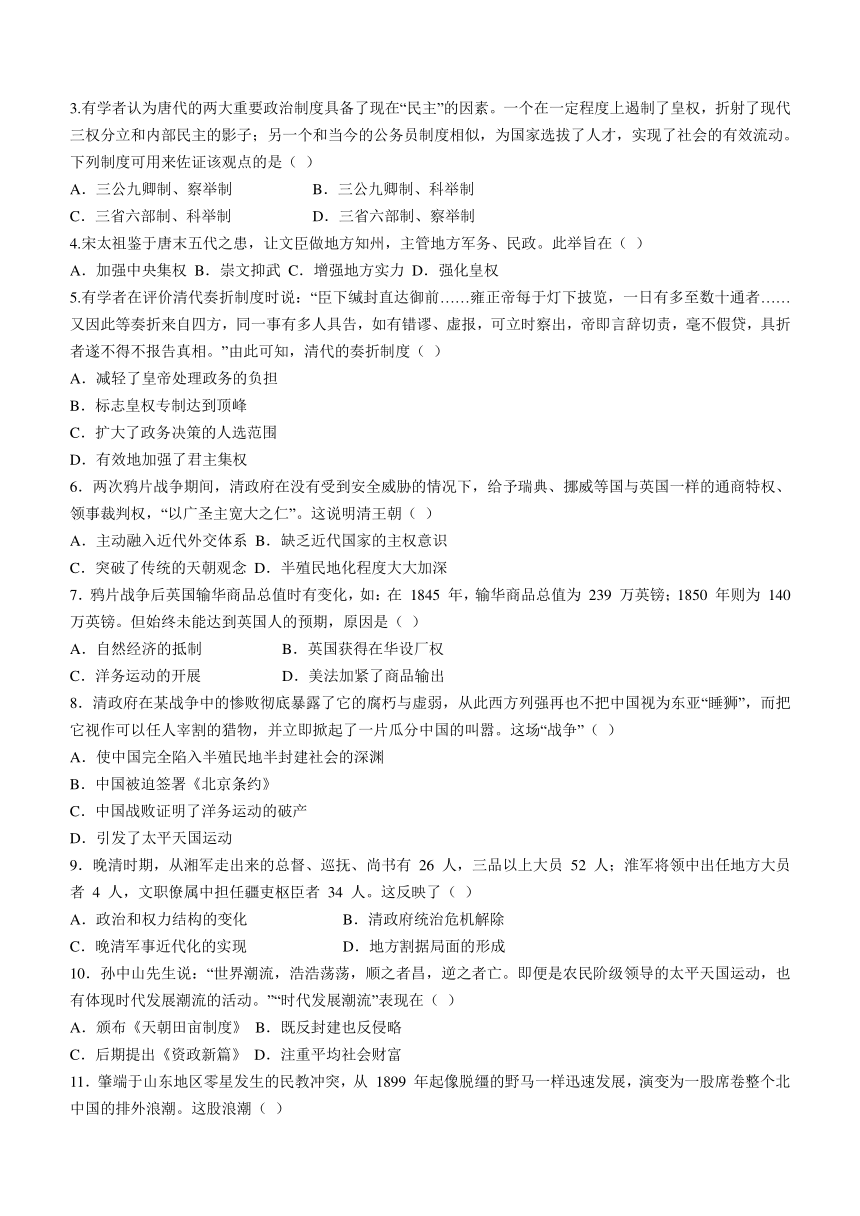 3.有学者认为唐代的两大重要政治制度具备了现在“民主”的因素。一个在一定程度上遏制了皇权，折射了现代三权分立和内部民主的影子；另一个和当今的公务员制度相似，为国家选拔了人才，实现了社会的有效流动。下列制度可用来佐证该观点的是（ ）
A．三公九卿制、察举制　　B．三公九卿制、科举制
C．三省六部制、科举制　　D．三省六部制、察举制
4.宋太祖鉴于唐末五代之患，让文臣做地方知州，主管地方军务、民政。此举旨在（ ）
A．加强中央集权 B．崇文抑武 C．增强地方实力 D．强化皇权
5.有学者在评价清代奏折制度时说：“臣下缄封直达御前……雍正帝每于灯下披览，一日有多至数十通者……又因此等奏折来自四方，同一事有多人具告，如有错谬、虚报，可立时察出，帝即言辞切责，毫不假贷，具折者遂不得不报告真相。”由此可知，清代的奏折制度（ ）
A．减轻了皇帝处理政务的负担
B．标志皇权专制达到顶峰
C．扩大了政务决策的人选范围
D．有效地加强了君主集权
6．两次鸦片战争期间，清政府在没有受到安全威胁的情况下，给予瑞典、挪威等国与英国一样的通商特权、领事裁判权，“以广圣主宽大之仁”。这说明清王朝（ ）
A．主动融入近代外交体系 B．缺乏近代国家的主权意识
C．突破了传统的天朝观念 D．半殖民地化程度大大加深
7．鸦片战争后英国输华商品总值时有变化，如：在 1845 年，输华商品总值为 239 万英镑；1850 年则为 140 万英镑。但始终未能达到英国人的预期，原因是（ ）
A．自然经济的抵制　　B．英国获得在华设厂权
C．洋务运动的开展　　D．美法加紧了商品输出
8．清政府在某战争中的惨败彻底暴露了它的腐朽与虚弱，从此西方列强再也不把中国视为东亚“睡狮”，而把它视作可以任人宰割的猎物，并立即掀起了一片瓜分中国的叫嚣。这场“战争”（ ）
A．使中国完全陷入半殖民地半封建社会的深渊
B．中国被迫签署《北京条约》
C．中国战败证明了洋务运动的破产
D．引发了太平天国运动
9．晚清时期，从湘军走出来的总督、巡抚、尚书有 26 人，三品以上大员 52 人；淮军将领中出任地方大员者 4 人，文职僚属中担任疆吏枢臣者 34 人。这反映了（ ）
A．政治和权力结构的变化　　B．清政府统治危机解除
C．晚清军事近代化的实现　　D．地方割据局面的形成
10．孙中山先生说：“世界潮流，浩浩荡荡，顺之者昌，逆之者亡。即便是农民阶级领导的太平天国运动，也有体现时代发展潮流的活动。”“时代发展潮流”表现在（ ）
A．颁布《天朝田亩制度》 B．既反封建也反侵略
C．后期提出《资政新篇》 D．注重平均社会财富
11．肇端于山东地区零星发生的民教冲突，从 1899 年起像脱缰的野马一样迅速发展，演变为一股席卷整个北中国的排外浪潮。这股浪潮（ ）